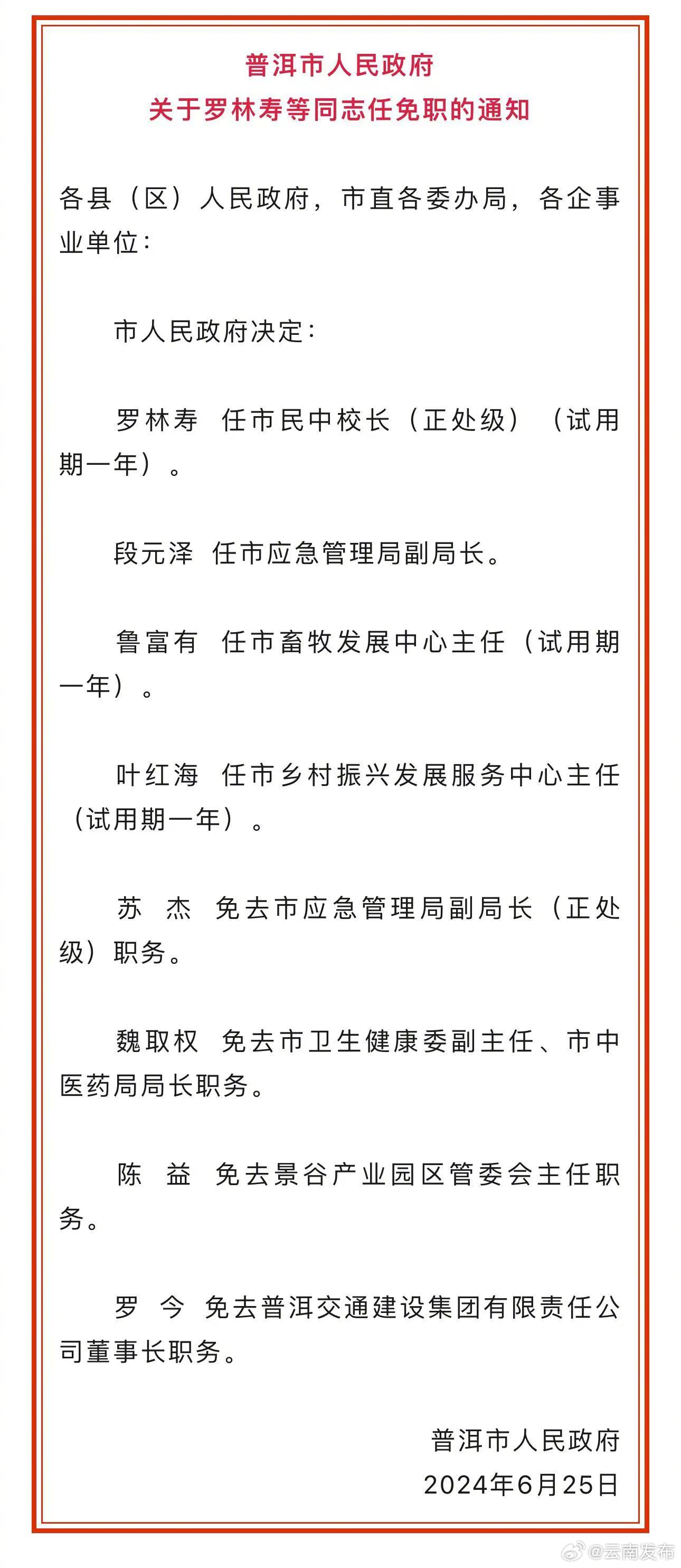 普洱市人民政府
关于罗林寿等同志任免职的通知

各县（区）人民政府，市直各委办局，各企事业单位：

市人民政府决定：

罗林寿 任市民中校长（正处级）（试用期一年）。

段元泽 任市应急管理局副局长。

鲁富有 任市畜牧发展中心主任（试用期一年）。

叶红海 任市乡村振兴发展服务中心主任（试用期一年）。

苏 杰 免去市应急管理局副局长（正处级）职务。

魏取权 免去市卫生健康委副主任、市中医药局局长职务。

陈 益 免去景谷产业园区管委会主任职务。

罗 今 免去普洱交通建设集团有限责任公司董事长职务。

普洱市人民政府
2024年6月25日

@云南发布